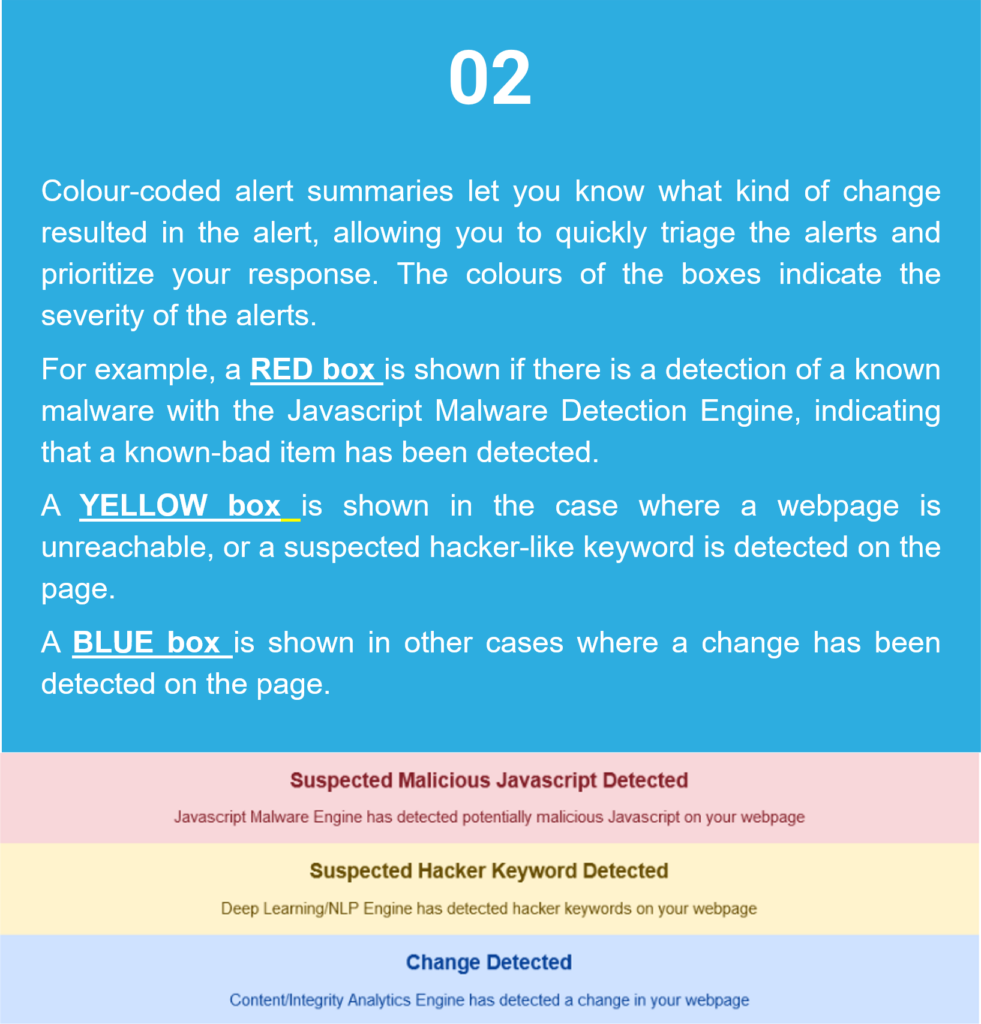 02

Colour-coded alert summaries let you know what kind of change resulted in the alert, allowing you to quickly triage the alerts and prioritize your response. The colours of the boxes indicate the severity of the alerts.

For example, a RED box is shown if there is a detection of a known malware with the Javascript Malware Detection Engine, indicating that a known-bad item has been detected.

A YELLOW box is shown in the case where a webpage is unreachable, or a suspected hacker-like keyword is detected on the page.

A BLUE box is shown in other cases where a change has been detected on the page.

Suspected Malicious Javascript Detected

Javascript Malware Engine has detected potentially malicious Javascript on your webpage

Suspected Hacker Keyword Detected

Deep Learning/NLP Engine has detected hacker keywords on your webpage

Change Detected

Content/Integrity Analytics Engine has detected a change in your webpage